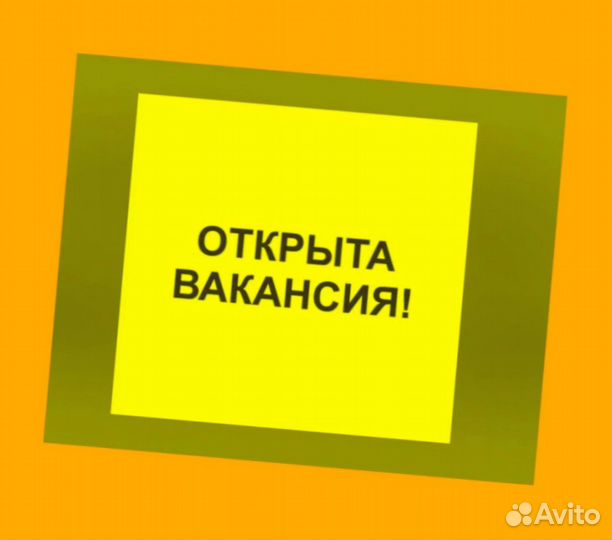 ОТКРЫТА
ВАКАНСИЯ!

Avito